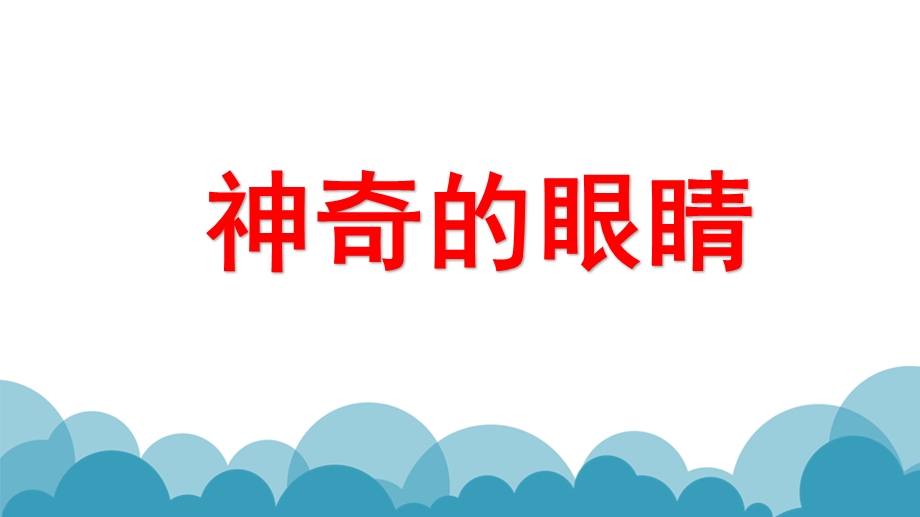 神奇的眼睛